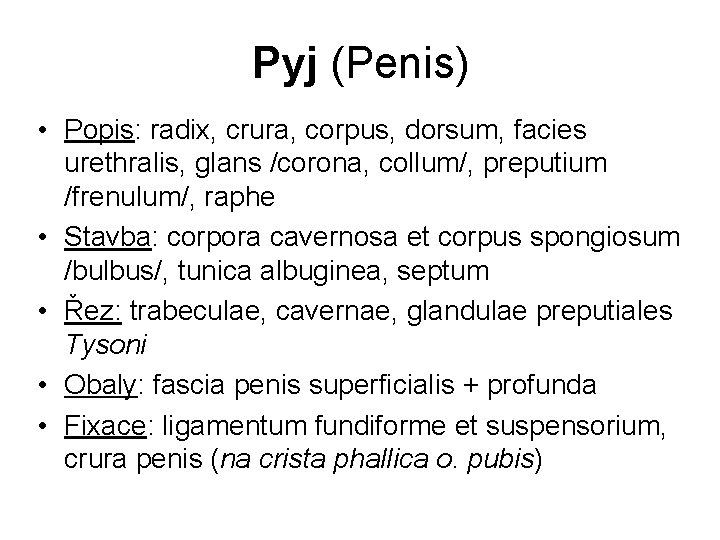 Pyj (Penis)

• Popis: radix, crura, corpus, dorsum, facies urethralis, glans /corona, collum/, preputium /frenulum/, raphe
• Stavba: corpora cavernosa et corpus spongiosum /bulbus/, tunica albuginea, septum
• Řez: trabeculae, cavernae, glandulae preputiales Tysoni
• Obaly: fascia penis superficialis + profunda
• Fixace: ligamentum fundiforme et suspensorium, crura penis (na crista phallica o. pubis)